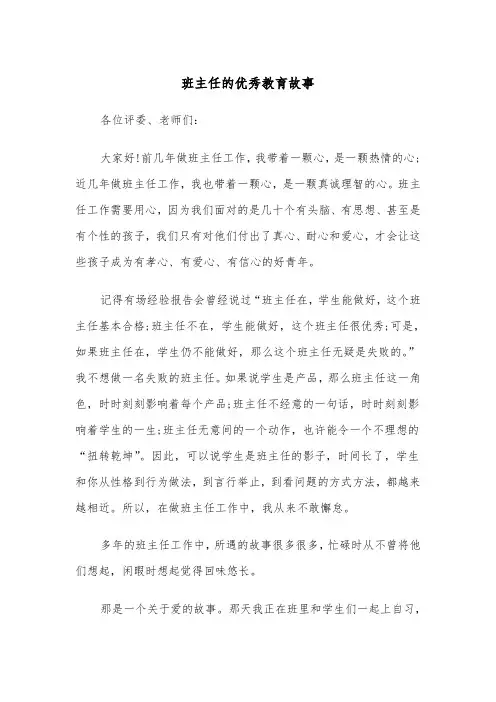 班主任的优秀教育故事

各位评委、老师们:

大家好!前几年做班主任工作，我带着一颗心，是一颗热情的心;近几年做班主任工作，我也带着一颗心，是一颗真诚理智的心。班主任工作需要用心，因为我们面对的是几十个有头脑、有思想、甚至是有个性的孩子，我们只有对他们付出了真心、耐心和爱心，才会让这些孩子成为有孝心、有爱心、有信心的好青年。

记得有场经验报告会曾经说过“班主任在，学生能做好，这个班主任基本合格;班主任不在，学生能做好，这个班主任很优秀;可是，如果班主任在，学生仍不能做好，那么这个班主任无疑是失败的。”我不想做一名失败的班主任。如果说学生是产品，那么班主任这一角色，时时刻刻影响着每个产品;班主任不经意的一句话，时时刻刻影响着学生的一生;班主任无意间的一个动作，也许能令一个不理想的“扭转乾坤”。因此，可以说学生是班主任的影子，时间长了，学生和你从性格到行为做法，到言行举止，到看问题的方式方法，都越来越相近。所以，在做班主任工作中，我从来不敢懈怠。

多年的班主任工作中，所遇的故事很多很多，忙碌时从不曾将他们想起，闲暇时想起觉得回味悠长。

那是一个关于爱的故事。那天我正在班里和学生们一起上自习，